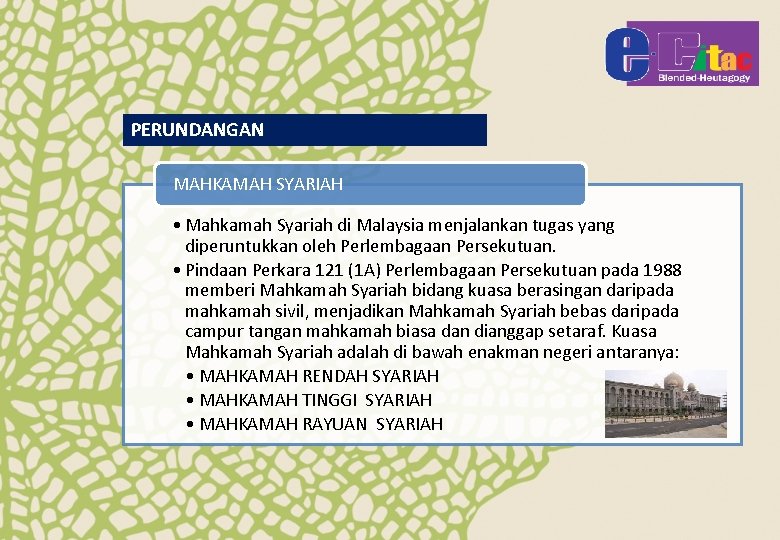 e-Citac
Blended-Heutagogy

PERUNDANGAN

MAHKAMAH SYARIAH

• Mahkamah Syariah di Malaysia menjalankan tugas yang diperuntukkan oleh Perlembagaan Persekutuan.
• Pindaan Perkara 121 (1A) Perlembagaan Persekutuan pada 1988 memberi Mahkamah Syariah bidang kuasa berasingan daripada mahkamah sivil, menjadikan Mahkamah Syariah bebas daripada campur tangan mahkamah biasa dan dianggap setaraf. Kuasa Mahkamah Syariah adalah di bawah enakman negeri antaranya:
• MAHKAMAH RENDAH SYARIAH
• MAHKAMAH TINGGI SYARIAH
• MAHKAMAH RAYUAN SYARIAH